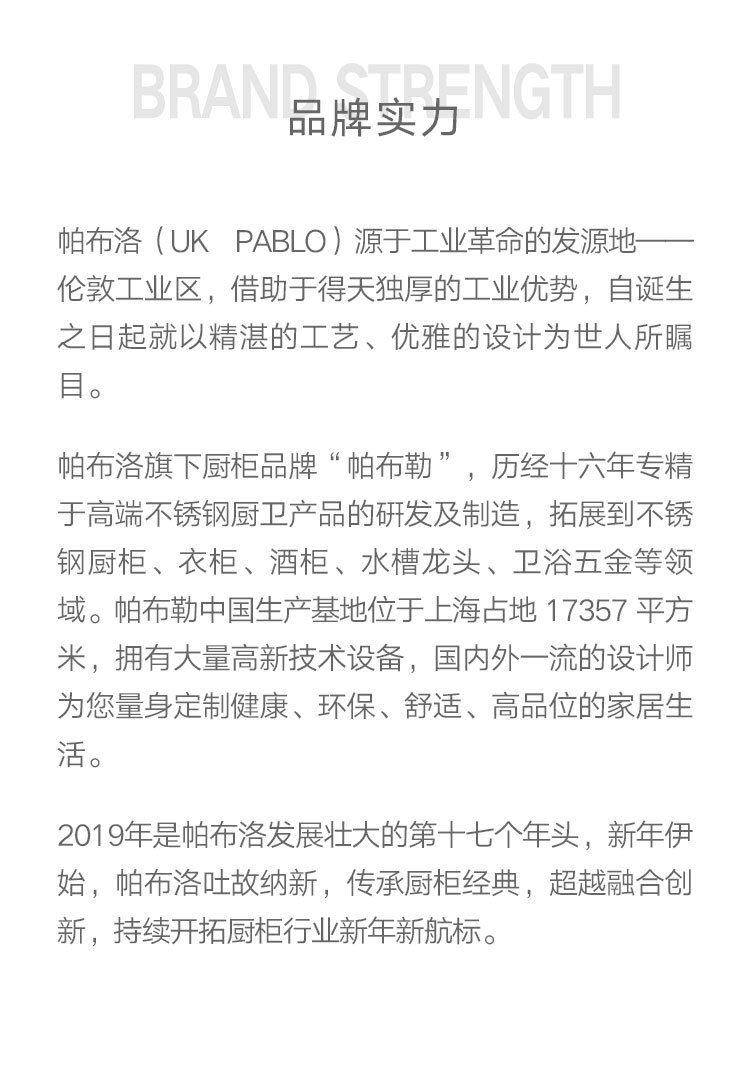 BRAND STRENGTH
品牌实力

帕布洛（UK PABLO）源于工业革命的发源地——伦敦工业区，借助于得天独厚的工业优势，自诞生之日起就以精湛的工艺、优雅的设计为世人所瞩目。

帕布洛旗下厨柜品牌“帕布勒”，历经十六年专精于高端不锈钢厨卫产品的研发及制造，拓展到不锈钢厨柜、衣柜、酒柜、水槽龙头、卫浴五金等领域。帕布勒中国生产基地位于上海占地 17357 平方米，拥有大量高新技术设备，国内外一流的设计师为您量身定制健康、环保、舒适、高品位的家居生活。

2019年是帕布洛发展壮大的第十七个年头，新年伊始，帕布洛吐故纳新，传承厨柜经典，超越融合创新，持续开拓厨柜行业新年新航标。